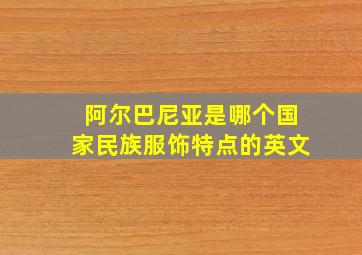 阿尔巴尼亚是哪个国家民族服饰特点的英文